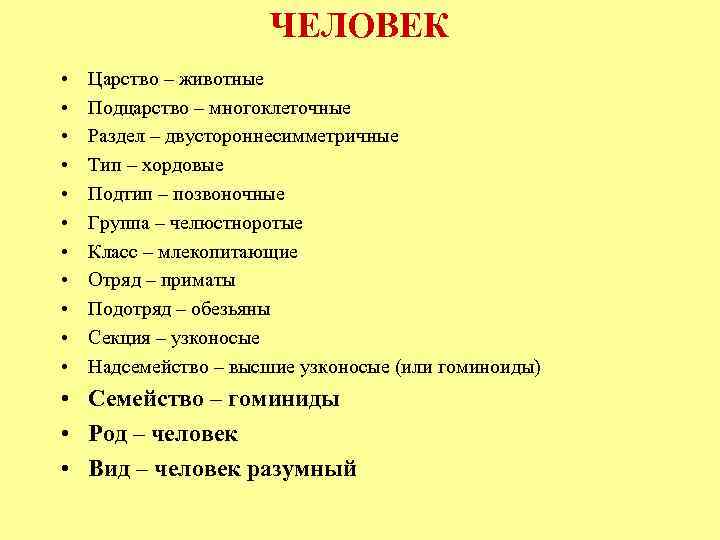 ЧЕЛОВЕК

• Царство – животные
• Подцарство – многоклеточные
• Раздел – двустороннесимметричные
• Тип – хордовые
• Подтип – позвоночные
• Группа – челюстноротые
• Класс – млекопитающие
• Отряд – приматы
• Подотряд – обезьяны
• Секция – узконосые
• Надсемейство – высшие узконосые (или гоминоиды)
• Семейство – гоминиды
• Род – человек
• Вид – человек разумный